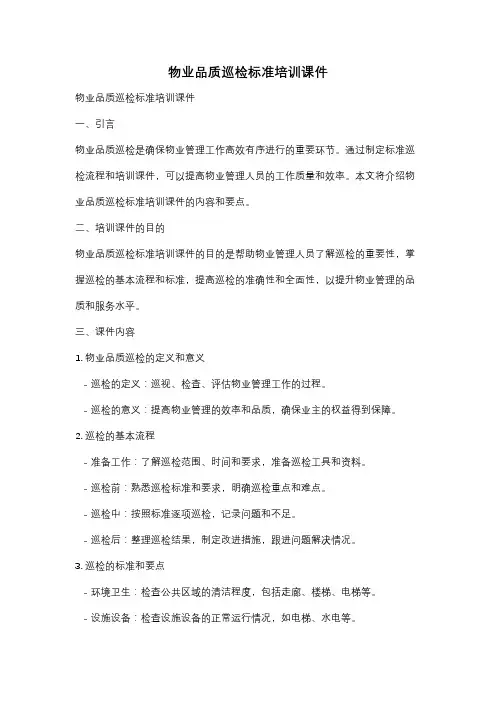 物业品质巡检标准培训课件

物业品质巡检标准培训课件

一、引言

物业品质巡检是确保物业管理工作高效有序进行的重要环节。通过制定标准巡检流程和培训课件，可以提高物业管理人员的工作质量和效率。本文将介绍物业品质巡检标准培训课件的内容和要点。

二、培训课件的目的

物业品质巡检标准培训课件的目的是帮助物业管理人员了解巡检的重要性，掌握巡检的基本流程和标准，提高巡检的准确性和全面性，以提升物业管理的品质和服务水平。

三、课件内容

1. 物业品质巡检的定义和意义

- 巡检的定义：巡视、检查、评估物业管理工作的过程。

- 巡检的意义：提高物业管理的效率和品质，确保业主的权益得到保障。

2. 巡检的基本流程

- 准备工作：了解巡检范围、时间和要求，准备巡检工具和资料。

- 巡检前：熟悉巡检标准和要求，明确巡检重点和难点。

- 巡检中：按照标准逐项巡检，记录问题和不足。

- 巡检后：整理巡检结果，制定改进措施，跟进问题解决情况。

3. 巡检的标准和要点

- 环境卫生：检查公共区域的清洁程度，包括走廊、楼梯、电梯等。

- 设施设备：检查设施设备的正常运行情况，如电梯、水电等。